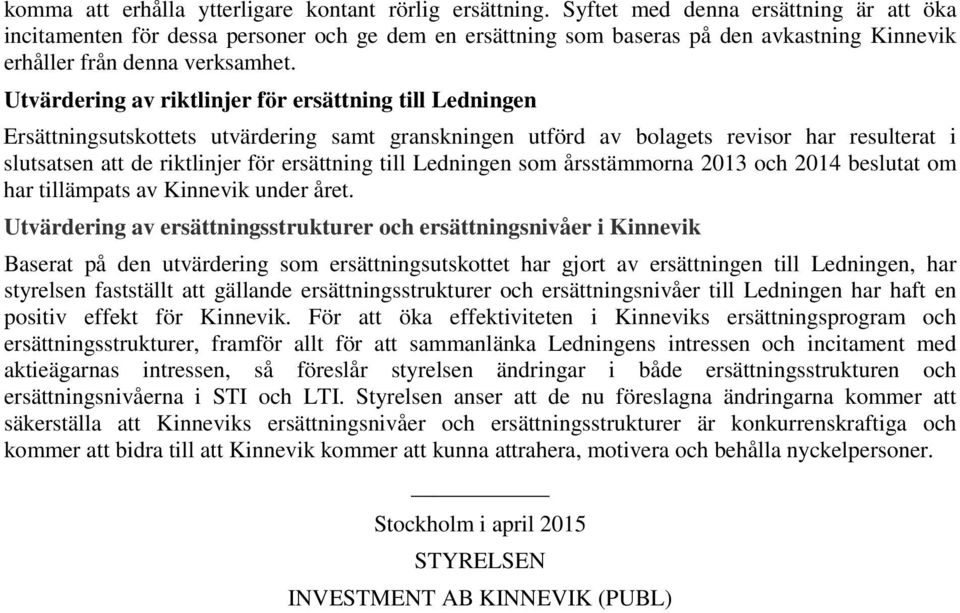 komma att erhålla ytterligare kontant rörlig ersättning. Syftet med denna ersättning är att öka incitamenten för dessa personer och ge dem en ersättning som baseras på den avkastning Kinnevik erhåller från denna verksamhet.

Utvärdering av riktlinjer för ersättning till Ledningen

Ersättningsutskottets utvärdering samt granskningen utförd av bolagets revisor har resulterat i slutsatsen att de riktlinjer för ersättning till Ledningen som årsstämmorna 2013 och 2014 beslutat om har tillämpats av Kinnevik under året.

Utvärdering av ersättningsstrukturer och ersättningsnivåer i Kinnevik

Baserat på den utvärdering som ersättningsutskottet har gjort av ersättningen till Ledningen, har styrelsen fastställt att gällande ersättningsstrukturer och ersättningsnivåer till Ledningen har haft en positiv effekt för Kinnevik. För att öka effektiviteten i Kinneviks ersättningsprogram och ersättningsstrukturer, framför allt för att sammanlänka Ledningens intressen och incitament med aktieägarnas intressen, så föreslår styrelsen ändringar i både ersättningsstrukturen och ersättningsnivåerna i STI och LTI. Styrelsen anser att de nu föreslagna ändringarna kommer att säkerställa att Kinneviks ersättningsnivåer och ersättningsstrukturer är konkurrenskraftiga och kommer att bidra till att Kinnevik kommer att kunna attrahera, motivera och behålla nyckelpersoner.

Stockholm i april 2015

STYRELSEN

INVESTMENT AB KINNEVIK (PUBL)